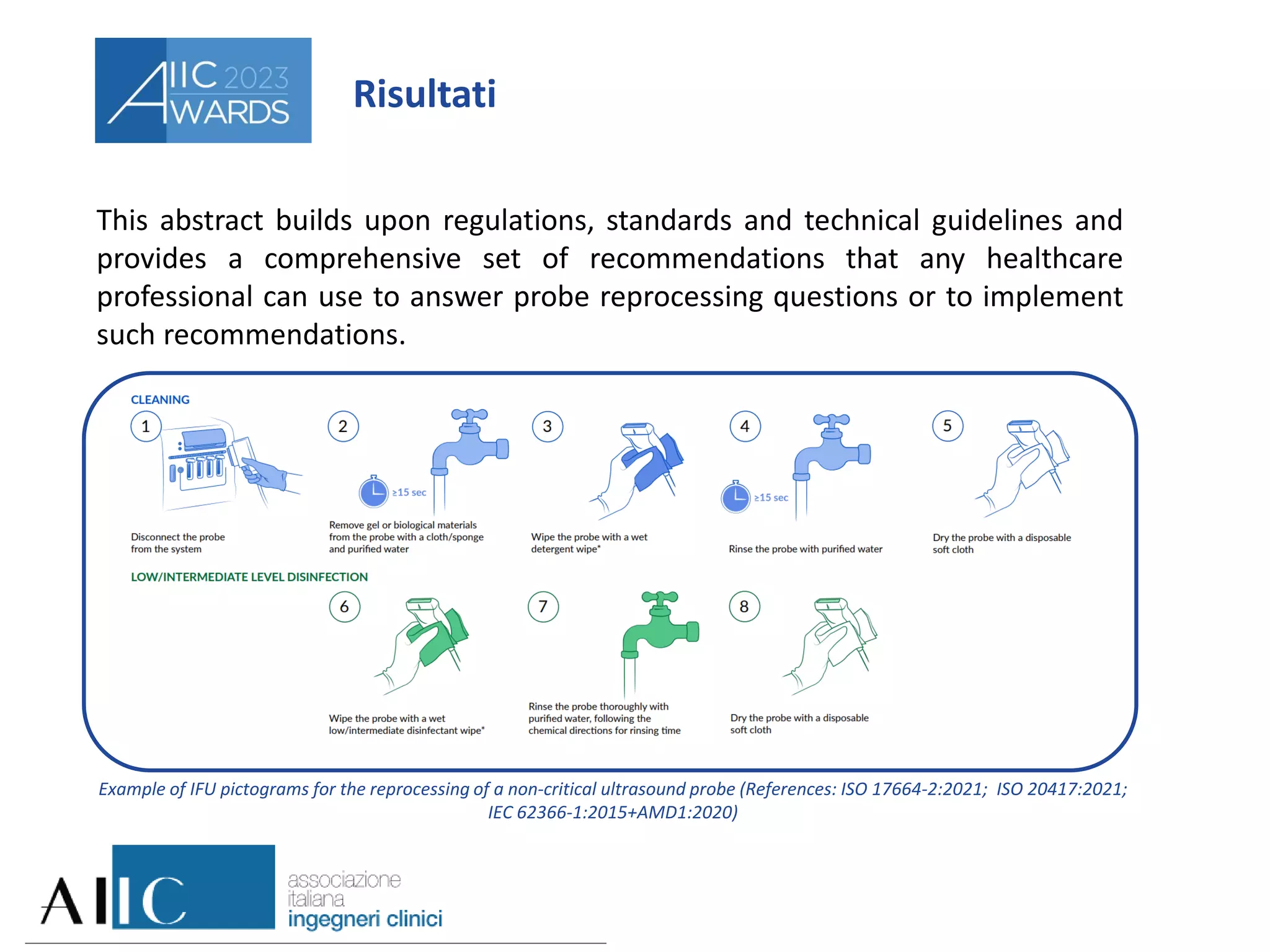 AIIC 2023 AWARDS

Risultati

This abstract builds upon regulations, standards and technical guidelines and provides a comprehensive set of recommendations that any healthcare professional can use to answer probe reprocessing questions or to implement such recommendations.

CLEANING

1
Disconnect the probe from the system

2
≥15 sec
Remove gel or biological materials from the probe with a cloth/sponge and purified water

3
Wipe the probe with a wet detergent wipe*

4
≥15 sec
Rinse the probe with purified water

5
Dry the probe with a disposable soft cloth

LOW/INTERMEDIATE LEVEL DISINFECTION

6
Wipe the probe with a wet low/intermediate disinfectant wipe*

7
Rinse the probe thoroughly with purified water, following the chemical directions for rinsing time

8
Dry the probe with a disposable soft cloth

Example of IFU pictograms for the reprocessing of a non-critical ultrasound probe (References: ISO 17664-2:2021; ISO 20417:2021; IEC 62366-1:2015+AMD1:2020)

AIIC associazione italiana ingegneri clinici